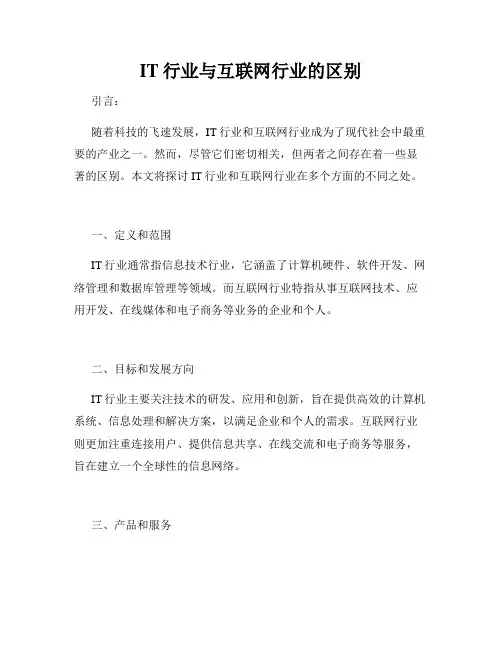 IT 行业与互联网行业的区别

引言：

随着科技的飞速发展，IT 行业和互联网行业成为了现代社会中最重要的产业之一。然而，尽管它们密切相关，但两者之间存在着一些显著的区别。本文将探讨 IT 行业和互联网行业在多个方面的不同之处。

一、定义和范围

IT 行业通常指信息技术行业，它涵盖了计算机硬件、软件开发、网络管理和数据库管理等领域。而互联网行业特指从事互联网技术、应用开发、在线媒体和电子商务等业务的企业和个人。

二、目标和发展方向

IT 行业主要关注技术的研发、应用和创新，旨在提供高效的计算机系统、信息处理和解决方案，以满足企业和个人的需求。互联网行业则更加注重连接用户、提供信息共享、在线交流和电子商务等服务，旨在建立一个全球性的信息网络。

三、产品和服务